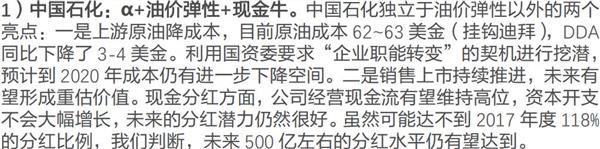 1）中国石化：α+油价弹性+现金牛。中国石化独立于油价弹性以外的两个亮点：一是上游原油降成本，目前原油成本 62~63 美金（挂钩迪拜），DDA 同比下降了 3-4 美金。利用国资委要求“企业职能转变”的契机进行挖潜，预计到 2020 年成本仍有进一步下降空间。二是销售上市持续推进，未来有望形成重估价值。现金分红方面，公司经营现金流有望维持高位，资本开支不会大幅增长，未来的分红潜力仍然很好。虽然可能达不到 2017 年度 118% 的分红比例，我们判断，未来 500 亿左右的分红水平仍有望达到。